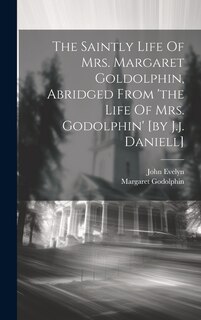 The Saintly Life Of Mrs. Margaret Goldolphin, Abridged From 'the Life Of Mrs. Godolphin' [by J.j. Daniell]

John Evelyn
Margaret Godolphin